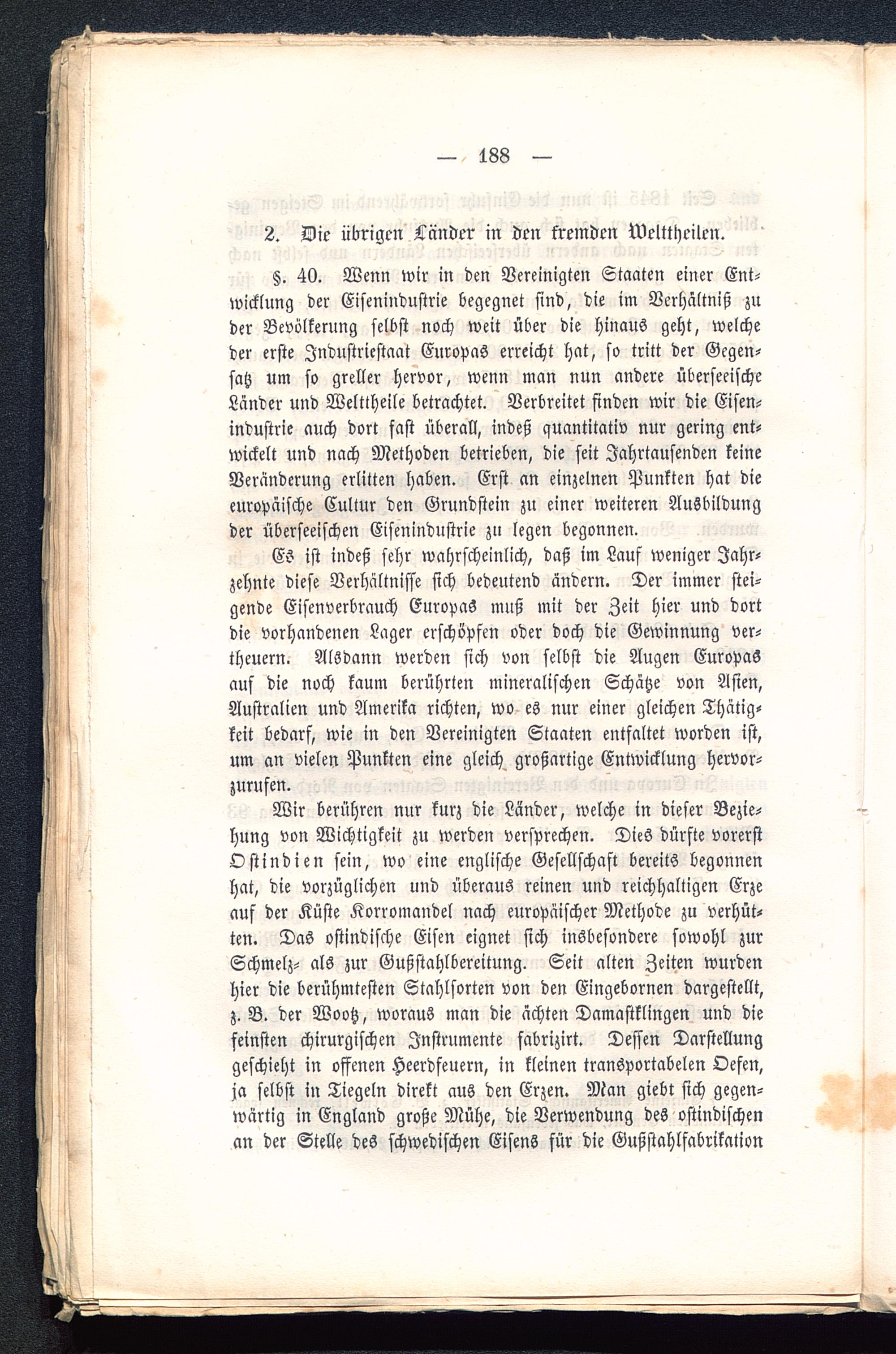 — 188 —

2. Die übrigen Länder in den fremden Welttheilen.

§. 40. Wenn wir in den Vereinigten Staaten einer Entwicklung der Eisenindustrie begegnet sind, die im Verhältniß zu der Bevölkerung selbst noch weit über die hinaus geht, welche der erste Industriestaat Europas erreicht hat, so tritt der Gegensatz um so greller hervor, wenn man nun andere überseeische Länder und Welttheile betrachtet. Verbreitet finden wir die Eisenindustrie auch dort fast überall, indeß quantitativ nur gering entwickelt und nach Methoden betrieben, die seit Jahrtausenden keine Veränderung erlitten haben. Erst an einzelnen Punkten hat die europäische Cultur den Grundstein zu einer weiteren Ausbildung der überseeischen Eisenindustrie zu legen begonnen.

Es ist indeß sehr wahrscheinlich, daß im Lauf weniger Jahrzehnte diese Verhältnisse sich bedeutend ändern. Der immer steigende Eisenverbrauch Europas muß mit der Zeit hier und dort die vorhandenen Lager erschöpfen oder doch die Gewinnung vertheuern. Alsdann werden sich von selbst die Augen Europas auf die noch kaum berührten mineralischen Schätze von Asien, Australien und Amerika richten, wo es nur einer gleichen Thätigkeit bedarf, wie in den Vereinigten Staaten entfaltet worden ist, um an vielen Punkten eine gleich großartige Entwicklung hervorzurufen.

Wir berühren nur kurz die Länder, welche in dieser Beziehung von Wichtigkeit zu werden versprechen. Dies dürfte vorerst Ostindien sein, wo eine englische Gesellschaft bereits begonnen hat, die vorzüglichen und überaus reinen und reichhaltigen Erze auf der Küste Korromandel nach europäischer Methode zu verhütten. Das ostindische Eisen eignet sich insbesondere sowohl zur Schmelz- als zur Gußstahlbereitung. Seit alten Zeiten wurden hier die berühmtesten Stahlsorten von den Eingebornen dargestellt, z. B. der Wootz, woraus man die ächten Damastklingen und die feinsten chirurgischen Instrumente fabrizirt. Dessen Darstellung geschieht in offenen Heerdfeuern, in kleinen transportabelen Oefen, ja selbst in Tiegeln direkt aus den Erzen. Man giebt sich gegenwärtig in England große Mühe, die Verwendung des ostindischen an der Stelle des schwedischen Eisens für die Gußstahlfabrikation